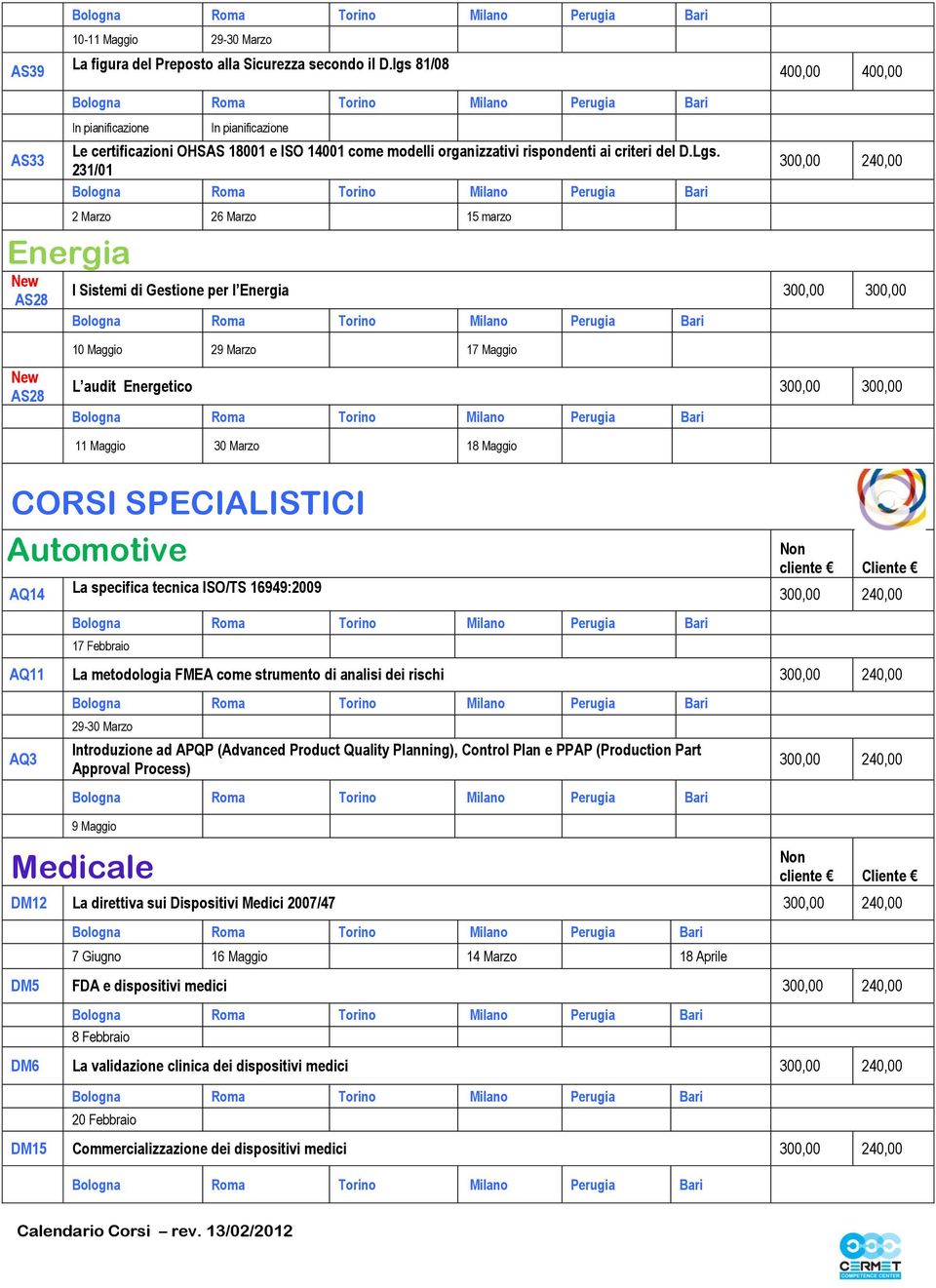 | | Bologna | Roma | Torino | Milano | Perugia | Bari | | |
|---|---|---|---|---|---|---|---|---|
| | 10-11 Maggio | 29-30 Marzo | | | | | | |
| AS39 | La figura del Preposto alla Sicurezza secondo il D.lgs 81/08 | | | | | | 400,00 | 400,00 |
| | Bologna | Roma | Torino | Milano | Perugia | Bari | | |
| | In pianificazione | In pianificazione | | | | | | |
| AS33 | Le certificazioni OHSAS 18001 e ISO 14001 come modelli organizzativi rispondenti ai criteri del D.Lgs. 231/01 | | | | | | 300,00 | 240,00 |
| | Bologna | Roma | Torino | Milano | Perugia | Bari | | |
| | 2 Marzo | 26 Marzo | | 15 marzo | | | | |

Energia

| | | | | | | | | |
|---|---|---|---|---|---|---|---|---|
| New AS28 | I Sistemi di Gestione per l'Energia | | | | | | 300,00 | 300,00 |
| | Bologna | Roma | Torino | Milano | Perugia | Bari | | |
| | 10 Maggio | 29 Marzo | | 17 Maggio | | | | |
| New AS28 | L'audit Energetico | | | | | | 300,00 | 300,00 |
| | Bologna | Roma | Torino | Milano | Perugia | Bari | | |
| | 11 Maggio | 30 Marzo | | 18 Maggio | | | | |

CORSI SPECIALISTICI

Automotive

| | | | | | | | Non cliente € | Cliente € |
|---|---|---|---|---|---|---|---|---|
| AQ14 | La specifica tecnica ISO/TS 16949:2009 | | | | | | 300,00 | 240,00 |
| | Bologna | Roma | Torino | Milano | Perugia | Bari | | |
| | 17 Febbraio | | | | | | | |
| AQ11 | La metodologia FMEA come strumento di analisi dei rischi | | | | | | 300,00 | 240,00 |
| | Bologna | Roma | Torino | Milano | Perugia | Bari | | |
| | 29-30 Marzo | | | | | | | |
| AQ3 | Introduzione ad APQP (Advanced Product Quality Planning), Control Plan e PPAP (Production Part Approval Process) | | | | | | 300,00 | 240,00 |
| | Bologna | Roma | Torino | Milano | Perugia | Bari | | |
| | 9 Maggio | | | | | | | |

Medicale

| | | | | | | | Non cliente € | Cliente € |
|---|---|---|---|---|---|---|---|---|
| DM12 | La direttiva sui Dispositivi Medici 2007/47 | | | | | | 300,00 | 240,00 |
| | Bologna | Roma | Torino | Milano | Perugia | Bari | | |
| | 7 Giugno | 16 Maggio | | 14 Marzo | | 18 Aprile | | |
| DM5 | FDA e dispositivi medici | | | | | | 300,00 | 240,00 |
| | Bologna | Roma | Torino | Milano | Perugia | Bari | | |
| | 8 Febbraio | | | | | | | |
| DM6 | La validazione clinica dei dispositivi medici | | | | | | 300,00 | 240,00 |
| | Bologna | Roma | Torino | Milano | Perugia | Bari | | |
| | 20 Febbraio | | | | | | | |
| DM15 | Commercializzazione dei dispositivi medici | | | | | | 300,00 | 240,00 |
| | Bologna | Roma | Torino | Milano | Perugia | Bari | | |

Calendario Corsi – rev. 13/02/2012

CERMET COMPETENCE CENTER